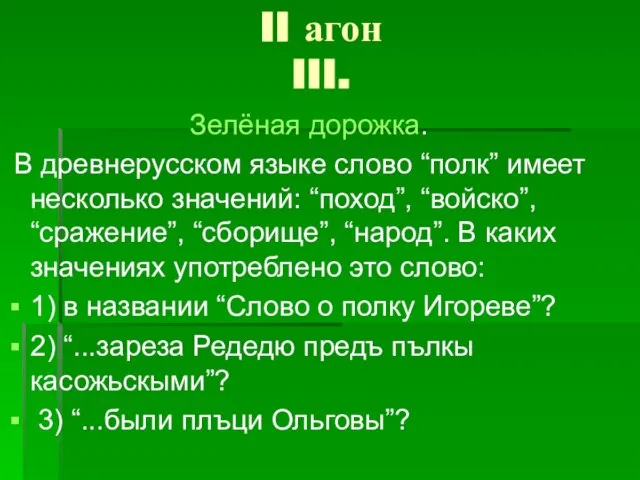 II агон
III.

Зелёная дорожка.

В древнерусском языке слово “полк” имеет несколько значений: “поход”, “войско”, “сражение”, “сборище”, “народ”. В каких значениях употреблено это слово:

1) в названии “Слово о полку Игореве”?

2) “...зареза Редедю предъ пълкы касожьскыми”?

3) “...были плъци Ольговы”?